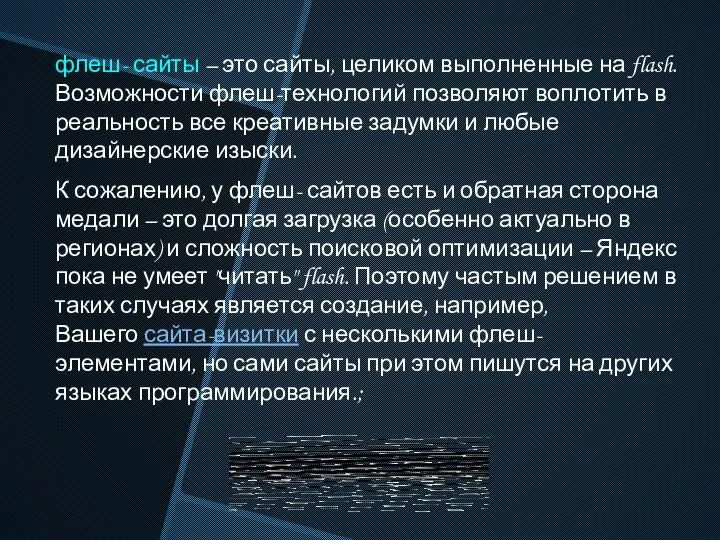 флеш- сайты – это сайты, целиком выполненные на flash. Возможности флеш-технологий позволяют воплотить в реальность все креативные задумки и любые дизайнерские изыски.

К сожалению, у флеш- сайтов есть и обратная сторона медали – это долгая загрузка (особенно актуально в регионах) и сложность поисковой оптимизации – Яндекс пока не умеет "читать" flash. Поэтому частым решением в таких случаях является создание, например, Вашего сайта-визитки с несколькими флеш-элементами, но сами сайты при этом пишутся на других языках программирования.;